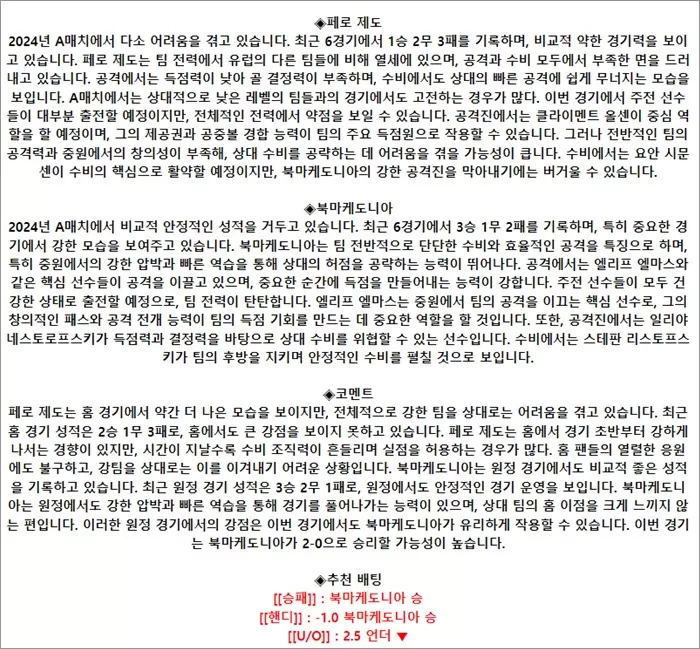 ◈페로 제도
2024년 A매치에서 다소 어려움을 겪고 있습니다. 최근 6경기에서 1승 2무 3패를 기록하며, 비교적 약한 경기력을 보이고 있습니다. 페로 제도는 팀 전력에서 유럽의 다른 팀들에 비해 열세에 있으며, 공격과 수비 모두에서 부족한 면을 드러내고 있습니다. 공격에서는 득점력이 낮아 골 결정력이 부족하며, 수비에서도 상대의 빠른 공격에 쉽게 무너지는 모습을 보입니다. A매치에서는 상대적으로 낮은 레벨의 팀들과의 경기에서도 고전하는 경우가 많다. 이번 경기에서 주전 선수들이 대부분 출전할 예정이지만, 전체적인 전력에서 약점을 보일 수 있습니다. 공격진에서는 클라이멘트 올센이 중심 역할을 할 예정이며, 그의 제공권과 공중볼 경합 능력이 팀의 주요 득점원으로 작용할 수 있습니다. 그러나 전반적인 팀의 공격력과 중원에서의 창의성이 부족해, 상대 수비를 공략하는 데 어려움을 겪을 가능성이 큽니다. 수비에서는 요안 시문센이 수비의 핵심으로 활약할 예정이지만, 북마케도니아의 강한 공격진을 막아내기에는 버거울 수 있습니다.

◈북마케도니아
2024년 A매치에서 비교적 안정적인 성적을 거두고 있습니다. 최근 6경기에서 3승 1무 2패를 기록하며, 특히 중요한 경기에서 강한 모습을 보여주고 있습니다. 북마케도니아는 팀 전반적으로 단단한 수비와 효율적인 공격을 특징으로 하며, 특히 중원에서의 강한 압박과 빠른 역습을 통해 상대의 허점을 공략하는 능력이 뛰어나다. 공격에서는 엘리프 엘마스와 같은 핵심 선수들이 공격을 이끌고 있으며, 중요한 순간에 득점을 만들어내는 능력이 강합니다. 주전 선수들이 모두 건강한 상태로 출전할 예정으로, 팀 전력이 탄탄합니다. 엘리프 엘마스는 중원에서 팀의 공격을 이끄는 핵심 선수로, 그의 창의적인 패스와 공격 전개 능력이 팀의 득점 기회를 만드는 데 중요한 역할을 할 것입니다. 또한, 공격진에서는 일리야 네스토로프스키가 득점력과 결정력을 바탕으로 상대 수비를 위협할 수 있는 선수입니다. 수비에서는 스테판 리스토프스키가 팀의 후방을 지키며 안정적인 수비를 펼칠 것으로 보입니다.

◈코멘트
페로 제도는 홈 경기에서 약간 더 나은 모습을 보이지만, 전체적으로 강한 팀을 상대로는 어려움을 겪고 있습니다. 최근 홈 경기 성적은 2승 1무 3패로, 홈에서도 큰 강점을 보이지 못하고 있습니다. 페로 제도는 홈에서 경기 초반부터 강하게 나서는 경향이 있지만, 시간이 지날수록 수비 조직력이 흔들리며 실점을 허용하는 경우가 많다. 홈 팬들의 열렬한 응원에도 불구하고, 강팀을 상대로는 이를 이겨내기 어려운 상황입니다. 북마케도니아는 원정 경기에서도 비교적 좋은 성적을 기록하고 있습니다. 최근 원정 경기 성적은 3승 2무 1패로, 원정에서도 안정적인 경기 운영을 보입니다. 북마케도니아는 원정에서도 강한 압박과 빠른 역습을 통해 경기를 풀어나가는 능력이 있으며, 상대 팀의 홈 이점을 크게 느끼지 않는 편입니다. 이러한 원정 경기에서의 강점은 이번 경기에서도 북마케도니아가 유리하게 작용할 수 있습니다. 이번 경기는 북마케도니아가 2-0으로 승리할 가능성이 높습니다.

◈추천 배팅
[[승패]] : 북마케도니아 승
[[핸디]] : -1.0 북마케도니아 승
[[U/O]] : 2.5 언더 ▼